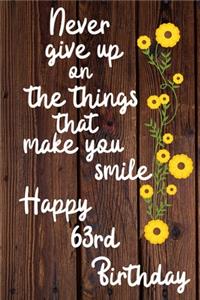 Never give up on the things that make you smile

Happy 63rd Birthday